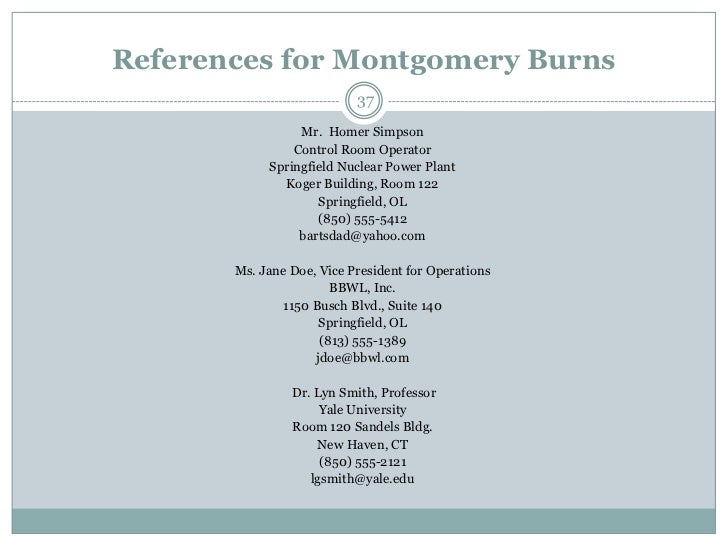 References for Montgomery Burns

37

Mr. Homer Simpson
Control Room Operator
Springfield Nuclear Power Plant
Koger Building, Room 122
Springfield, OL
(850) 555-5412
bartsdad@yahoo.com

Ms. Jane Doe, Vice President for Operations
BBWL, Inc.
1150 Busch Blvd., Suite 140
Springfield, OL
(813) 555-1389
jdoe@bbwl.com

Dr. Lyn Smith, Professor
Yale University
Room 120 Sandels Bldg.
New Haven, CT
(850) 555-2121
lgsmith@yale.edu